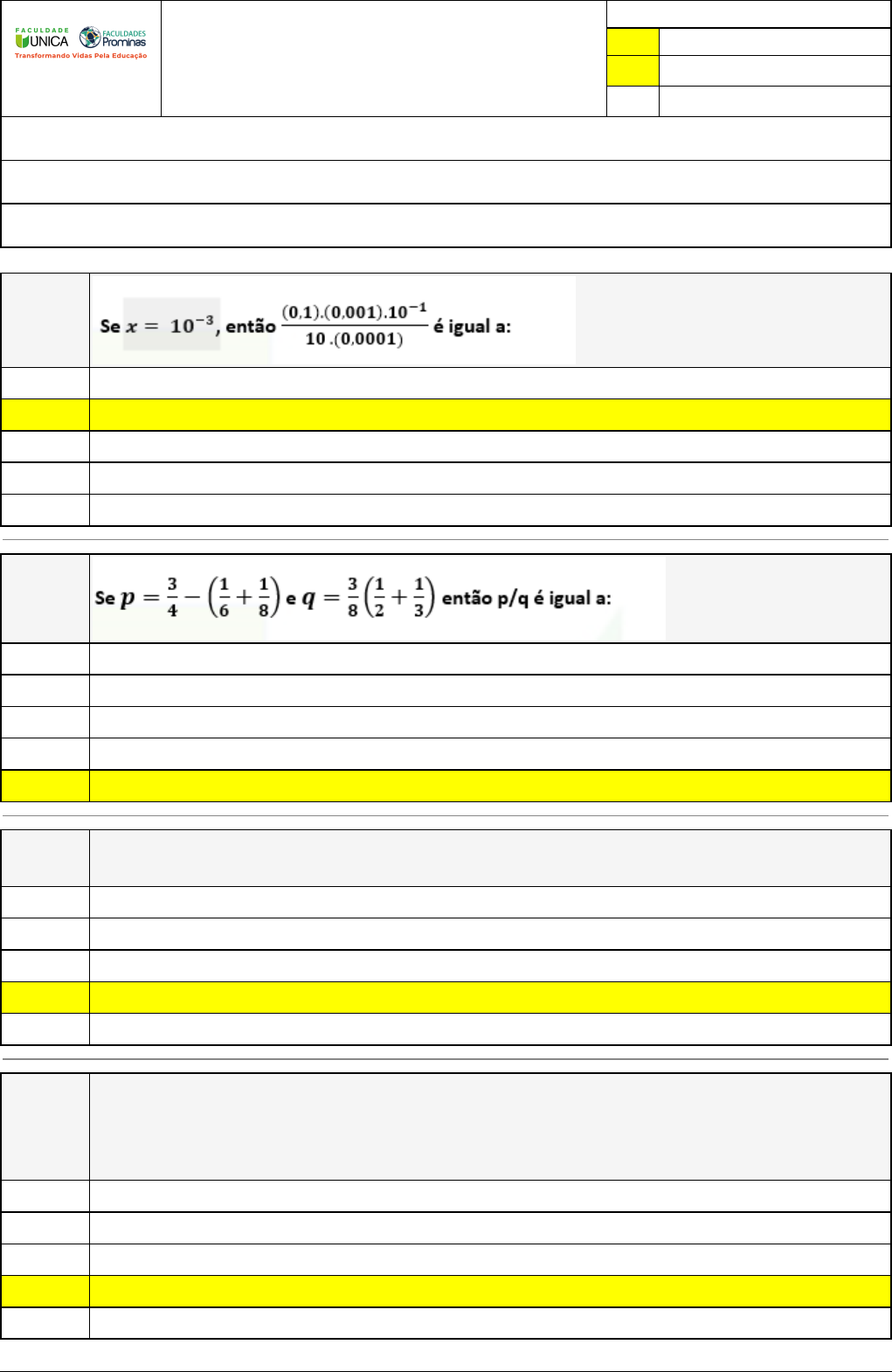 FACULDADE UNICA
FACULDADES Prominas
Transformando Vidas Pela Educação

Se $x = 10^{-3}$, então $\frac{(0,1).(0,001).10^{-1}}{10.(0,0001)}$ é igual a:

Se $p = \frac{3}{4} - \left(\frac{1}{6} + \frac{1}{8}\right)$ e $q = \frac{3}{8}\left(\frac{1}{2} + \frac{1}{3}\right)$ então p/q é igual a: